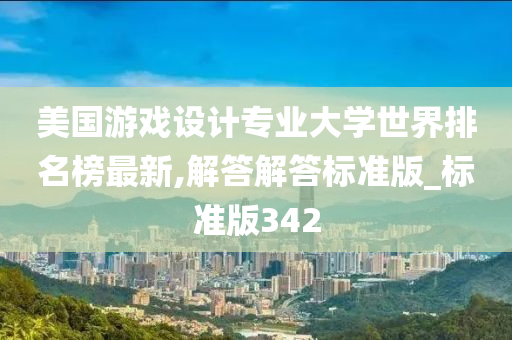 美国游戏设计专业大学世界排名榜最新,解答解答标准版_标准版342